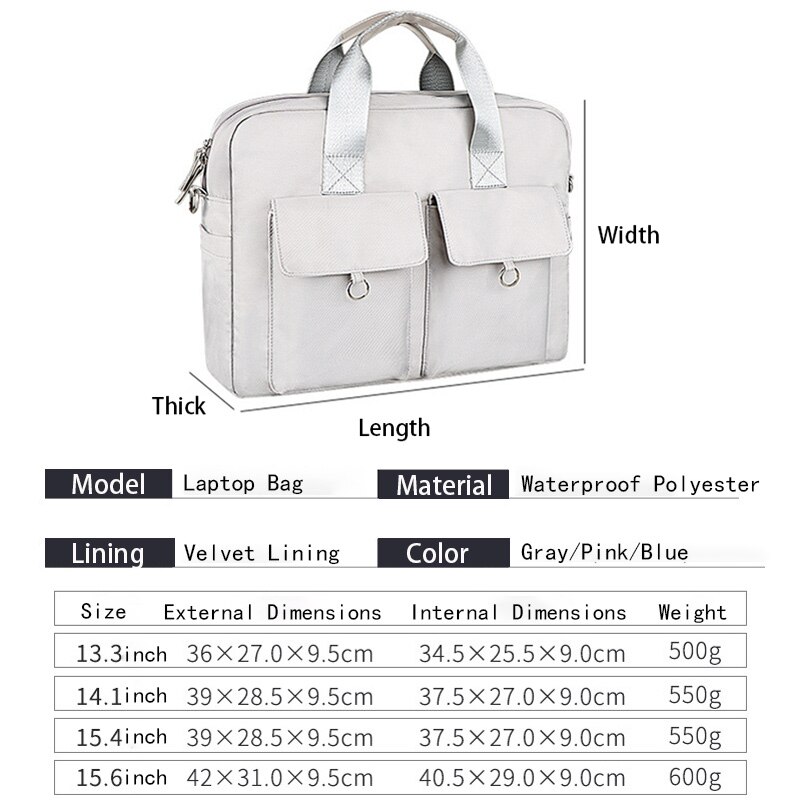 Width

Thick

Length

Model Laptop Bag

Material Waterproof Polyester

Lining Velvet Lining

Color Gray/Pink/Blue

| Size | External Dimensions | Internal Dimensions | Weight |
|---|---|---|---|
| 13.3inch | 36×27.0×9.5cm | 34.5×25.5×9.0cm | 500g |
| 14.1inch | 39×28.5×9.5cm | 37.5×27.0×9.0cm | 550g |
| 15.4inch | 39×28.5×9.5cm | 37.5×27.0×9.0cm | 550g |
| 15.6inch | 42×31.0×9.5cm | 40.5×29.0×9.0cm | 600g |